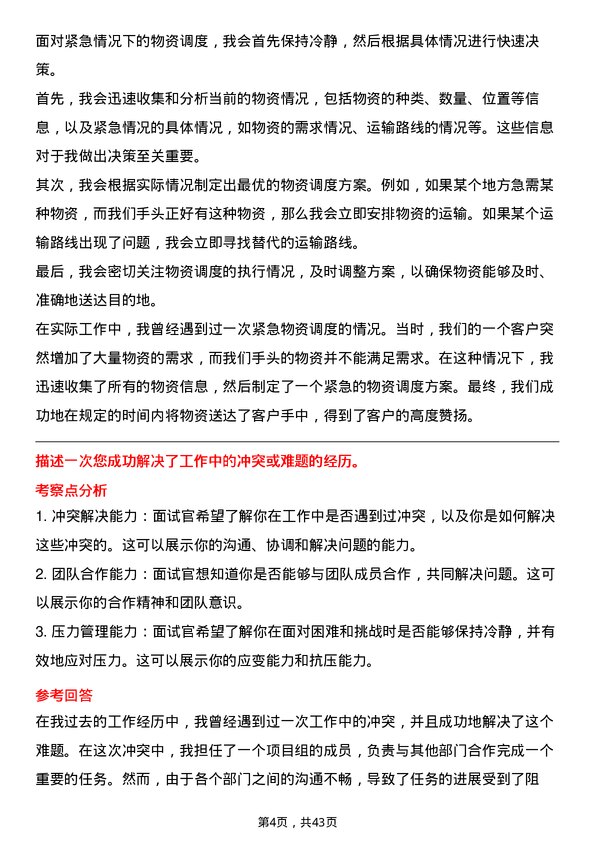 面对紧急情况下的物资调度，我会首先保持冷静，然后根据具体情况进行快速决策。

首先，我会迅速收集和分析当前的物资情况，包括物资的种类、数量、位置等信息，以及紧急情况的具体情况，如物资的需求情况、运输路线的情况等。这些信息对于我做出决策至关重要。

其次，我会根据实际情况制定出最优的物资调度方案。例如，如果某个地方急需某种物资，而我们手头正好有这种物资，那么我会立即安排物资的运输。如果某个运输路线出现了问题，我会立即寻找替代的运输路线。

最后，我会密切关注物资调度的执行情况，及时调整方案，以确保物资能够及时、准确地送达目的地。

在实际工作中，我曾经遇到过一次紧急物资调度的情况。当时，我们的一个客户突然增加了大量物资的需求，而我们手头的物资并不能满足需求。在这种情况下，我迅速收集了所有的物资信息，然后制定了一个紧急的物资调度方案。最终，我们成功地在规定的时间内将物资送达了客户手中，得到了客户的高度赞扬。

描述一次您成功解决了工作中的冲突或难题的经历。

考察点分析

1. 冲突解决能力：面试官希望了解你在工作中是否遇到过冲突，以及你是如何解决这些冲突的。这可以展示你的沟通、协调和解决问题的能力。

2. 团队合作能力：面试官想知道你是否能够与团队成员合作，共同解决问题。这可以展示你的合作精神和团队意识。

3. 压力管理能力：面试官希望了解你在面对困难和挑战时是否能够保持冷静，并有效地应对压力。这可以展示你的应变能力和抗压能力。

参考回答

在我过去的工作经历中，我曾经遇到过一次工作中的冲突，并且成功地解决了这个难题。在这次冲突中，我担任了一个项目组的成员，负责与其他部门合作完成一个重要的任务。然而，由于各个部门之间的沟通不畅，导致了任务的进展受到了阻

第4页，共43页